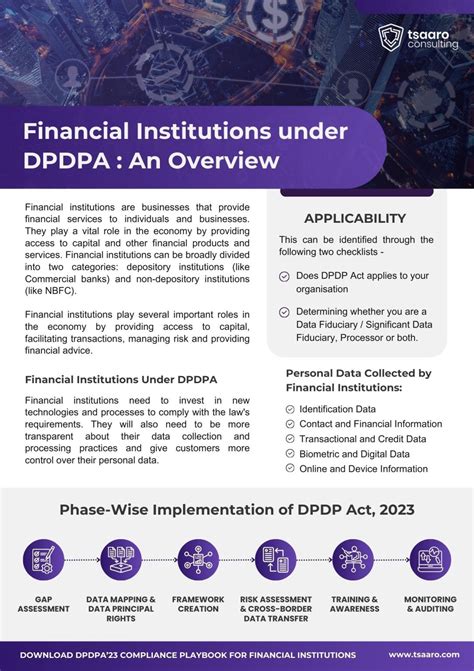 tsaaro consulting

Financial Institutions under DPDPA : An Overview

Financial institutions are businesses that provide financial services to individuals and businesses. They play a vital role in the economy by providing access to capital and other financial products and services. Financial institutions can be broadly divided into two categories: depository institutions (like Commercial banks) and non-depository institutions (like NBFC).

Financial institutions play several important roles in the economy by providing access to capital, facilitating transactions, managing risk and providing financial advice.

Financial Institutions Under DPDPA

Financial institutions need to invest in new technologies and processes to comply with the law's requirements. They will also need to be more transparent about their data collection and processing practices and give customers more control over their personal data.

APPLICABILITY

This can be identified through the following two checklists -

Does DPDP Act applies to your organisation

Determining whether you are a Data Fiduciary / Significant Data Fiduciary, Processor or both.

Personal Data Collected by Financial Institutions:

Identification Data
Contact and Financial Information
Transactional and Credit Data
Biometric and Digital Data
Online and Device Information

Phase-Wise Implementation of DPDP Act, 2023

GAP ASSESSMENT

DATA MAPPING & DATA PRINCIPAL RIGHTS

FRAMEWORK CREATION

RISK ASSESSMENT & CROSS-BORDER DATA TRANSFER

TRAINING & AWARENESS

MONITORING & AUDITING

DOWNLOAD DPDPA'23 COMPLIANCE PLAYBOOK FOR FINANCIAL INSTITUTIONS

www.tsaaro.com